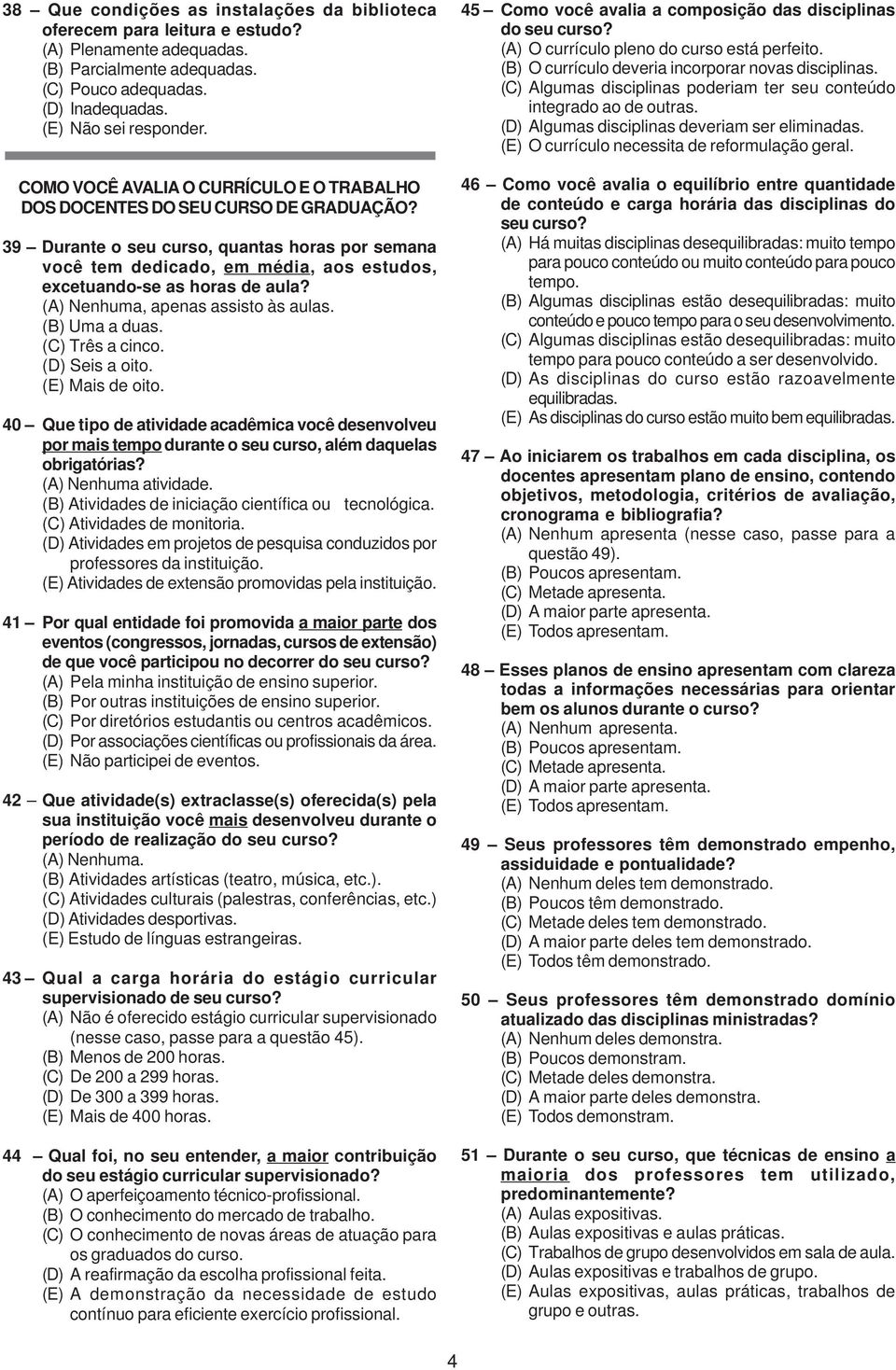 38 – Que condições as instalações da biblioteca oferecem para leitura e estudo?
(A) Plenamente adequadas.
(B) Parcialmente adequadas.
(C) Pouco adequadas.
(D) Inadequadas.
(E) Não sei responder.

COMO VOCÊ AVALIA O CURRÍCULO E O TRABALHO DOS DOCENTES DO SEU CURSO DE GRADUAÇÃO?

39 – Durante o seu curso, quantas horas por semana você tem dedicado, em média, aos estudos, excetuando-se as horas de aula?
(A) Nenhuma, apenas assisto às aulas.
(B) Uma a duas.
(C) Três a cinco.
(D) Seis a oito.
(E) Mais de oito.

40 – Que tipo de atividade acadêmica você desenvolveu por mais tempo durante o seu curso, além daquelas obrigatórias?
(A) Nenhuma atividade.
(B) Atividades de iniciação científica ou tecnológica.
(C) Atividades de monitoria.
(D) Atividades em projetos de pesquisa conduzidos por professores da instituição.
(E) Atividades de extensão promovidas pela instituição.

41 – Por qual entidade foi promovida a maior parte dos eventos (congressos, jornadas, cursos de extensão) de que você participou no decorrer do seu curso?
(A) Pela minha instituição de ensino superior.
(B) Por outras instituições de ensino superior.
(C) Por diretórios estudantis ou centros acadêmicos.
(D) Por associações científicas ou profissionais da área.
(E) Não participei de eventos.

42 – Que atividade(s) extraclasse(s) oferecida(s) pela sua instituição você mais desenvolveu durante o período de realização do seu curso?
(A) Nenhuma.
(B) Atividades artísticas (teatro, música, etc.).
(C) Atividades culturais (palestras, conferências, etc.)
(D) Atividades desportivas.
(E) Estudo de línguas estrangeiras.

43 – Qual a carga horária do estágio curricular supervisionado de seu curso?
(A) Não é oferecido estágio curricular supervisionado (nesse caso, passe para a questão 45).
(B) Menos de 200 horas.
(C) De 200 a 299 horas.
(D) De 300 a 399 horas.
(E) Mais de 400 horas.

44 – Qual foi, no seu entender, a maior contribuição do seu estágio curricular supervisionado?
(A) O aperfeiçoamento técnico-profissional.
(B) O conhecimento do mercado de trabalho.
(C) O conhecimento de novas áreas de atuação para os graduados do curso.
(D) A reafirmação da escolha profissional feita.
(E) A demonstração da necessidade de estudo contínuo para eficiente exercício profissional.

45 – Como você avalia a composição das disciplinas do seu curso?
(A) O currículo pleno do curso está perfeito.
(B) O currículo deveria incorporar novas disciplinas.
(C) Algumas disciplinas poderiam ter seu conteúdo integrado ao de outras.
(D) Algumas disciplinas deveriam ser eliminadas.
(E) O currículo necessita de reformulação geral.

46 – Como você avalia o equilíbrio entre quantidade de conteúdo e carga horária das disciplinas do seu curso?
(A) Há muitas disciplinas desequilibradas: muito tempo para pouco conteúdo ou muito conteúdo para pouco tempo.
(B) Algumas disciplinas estão desequilibradas: muito conteúdo e pouco tempo para o seu desenvolvimento.
(C) Algumas disciplinas estão desequilibradas: muito tempo para pouco conteúdo a ser desenvolvido.
(D) As disciplinas do curso estão razoavelmente equilibradas.
(E) As disciplinas do curso estão muito bem equilibradas.

47 – Ao iniciarem os trabalhos em cada disciplina, os docentes apresentam plano de ensino, contendo objetivos, metodologia, critérios de avaliação, cronograma e bibliografia?
(A) Nenhum apresenta (nesse caso, passe para a questão 49).
(B) Poucos apresentam.
(C) Metade apresenta.
(D) A maior parte apresenta.
(E) Todos apresentam.

48 – Esses planos de ensino apresentam com clareza todas a informações necessárias para orientar bem os alunos durante o curso?
(A) Nenhum apresenta.
(B) Poucos apresentam.
(C) Metade apresenta.
(D) A maior parte apresenta.
(E) Todos apresentam.

49 – Seus professores têm demonstrado empenho, assiduidade e pontualidade?
(A) Nenhum deles tem demonstrado.
(B) Poucos têm demonstrado.
(C) Metade deles tem demonstrado.
(D) A maior parte deles tem demonstrado.
(E) Todos têm demonstrado.

50 – Seus professores têm demonstrado domínio atualizado das disciplinas ministradas?
(A) Nenhum deles demonstra.
(B) Poucos demonstram.
(C) Metade deles demonstra.
(D) A maior parte deles demonstra.
(E) Todos demonstram.

51 – Durante o seu curso, que técnicas de ensino a maioria dos professores tem utilizado, predominantemente?
(A) Aulas expositivas.
(B) Aulas expositivas e aulas práticas.
(C) Trabalhos de grupo desenvolvidos em sala de aula.
(D) Aulas expositivas e trabalhos de grupo.
(E) Aulas expositivas, aulas práticas, trabalhos de grupo e outras.

4